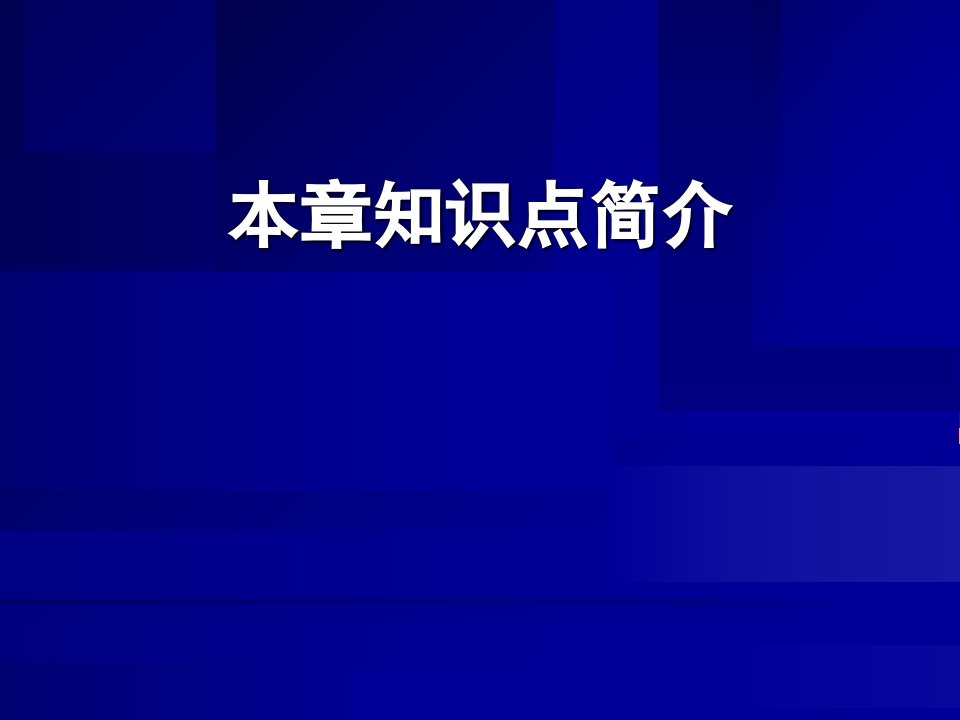 本章知识点简介